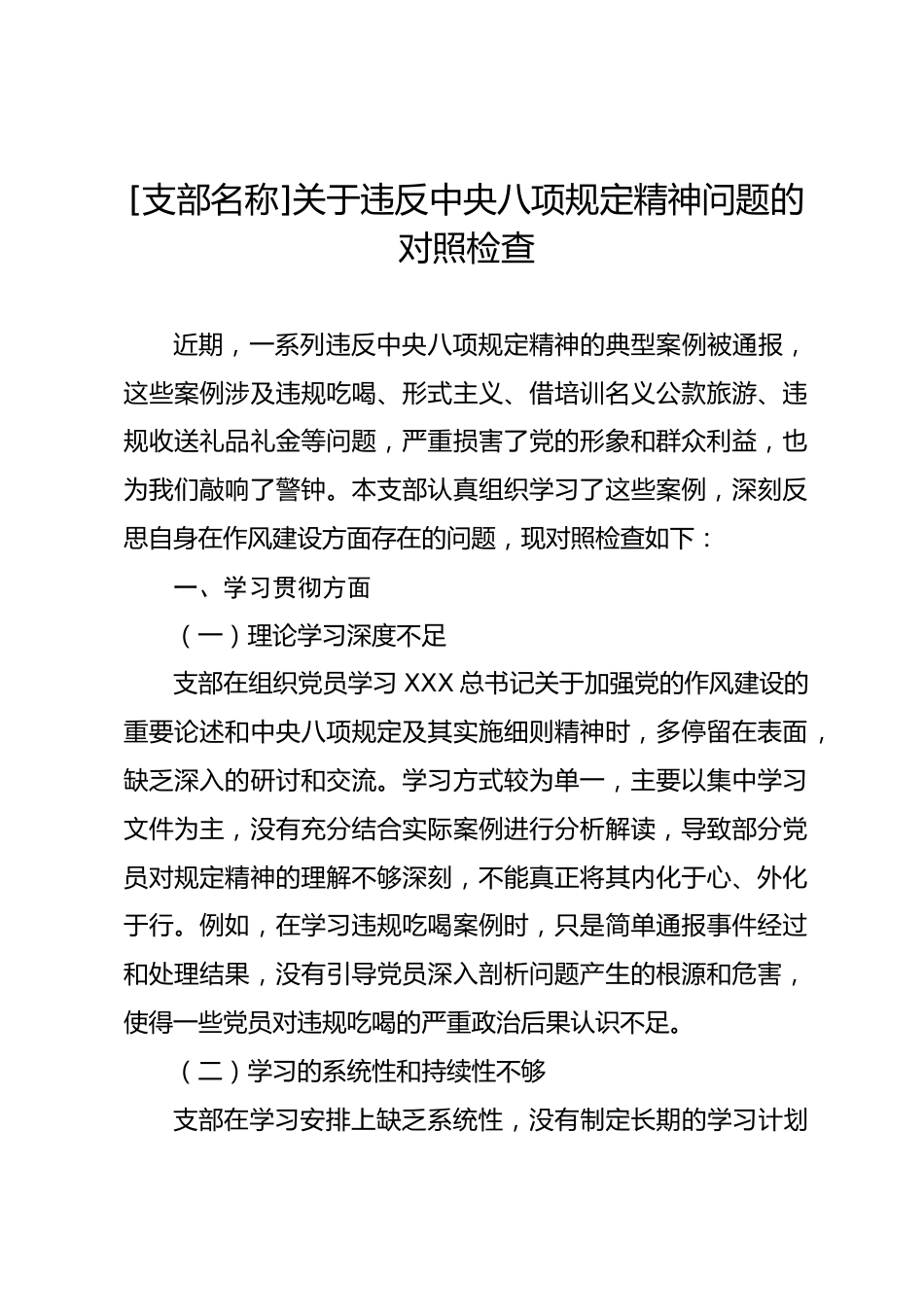 [支部名称]关于违反中央八项规定精神问题的对照检查

近期，一系列违反中央八项规定精神的典型案例被通报，这些案例涉及违规吃喝、形式主义、借培训名义公款旅游、违规收送礼品礼金等问题，严重损害了党的形象和群众利益，也为我们敲响了警钟。本支部认真组织学习了这些案例，深刻反思自身在作风建设方面存在的问题，现对照检查如下：

一、学习贯彻方面

（一）理论学习深度不足

支部在组织党员学习 XXX 总书记关于加强党的作风建设的重要论述和中央八项规定及其实施细则精神时，多停留在表面，缺乏深入的研讨和交流。学习方式较为单一，主要以集中学习文件为主，没有充分结合实际案例进行分析解读，导致部分党员对规定精神的理解不够深刻，不能真正将其内化于心、外化于行。例如，在学习违规吃喝案例时，只是简单通报事件经过和处理结果，没有引导党员深入剖析问题产生的根源和危害，使得一些党员对违规吃喝的严重政治后果认识不足。

（二）学习的系统性和持续性不够

支部在学习安排上缺乏系统性，没有制定长期的学习计划